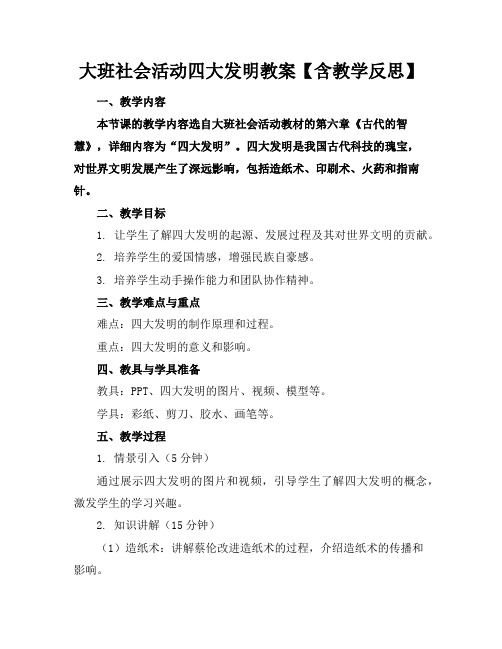 大班社会活动四大发明教案【含教学反思】

一、教学内容

本节课的教学内容选自大班社会活动教材的第六章《古代的智慧》，详细内容为“四大发明”。四大发明是我国古代科技的瑰宝，对世界文明发展产生了深远影响，包括造纸术、印刷术、火药和指南针。

二、教学目标

1. 让学生了解四大发明的起源、发展过程及其对世界文明的贡献。

2. 培养学生的爱国情感，增强民族自豪感。

3. 培养学生动手操作能力和团队协作精神。

三、教学难点与重点

难点：四大发明的制作原理和过程。

重点：四大发明的意义和影响。

四、教具与学具准备

教具：PPT、四大发明的图片、视频、模型等。

学具：彩纸、剪刀、胶水、画笔等。

五、教学过程

1. 情景引入（5分钟）

通过展示四大发明的图片和视频，引导学生了解四大发明的概念，激发学生的学习兴趣。

2. 知识讲解（15分钟）

（1）造纸术：讲解蔡伦改进造纸术的过程，介绍造纸术的传播和影响。